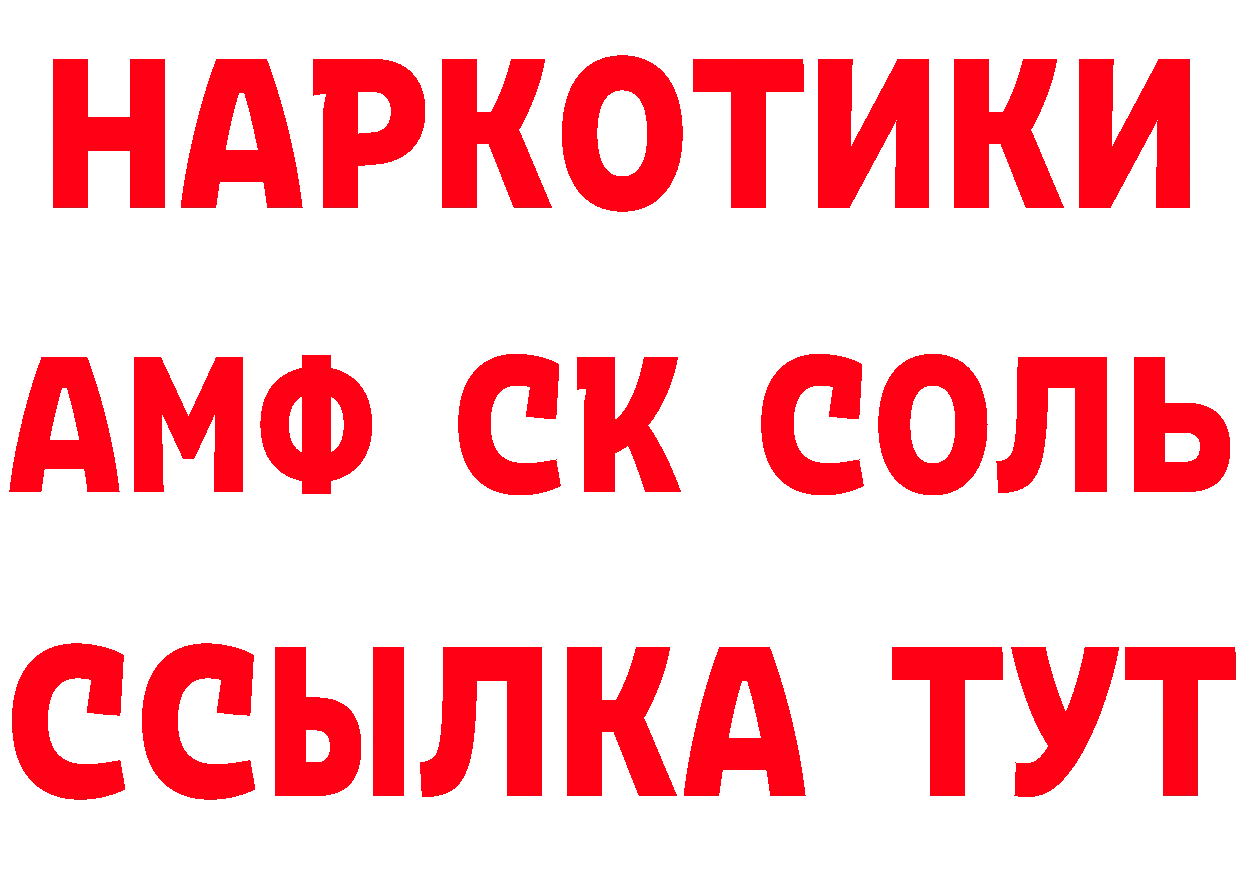 НАРКОТИКИ
АМФ СК СОЛЬ
ССЫЛКА ТУТ